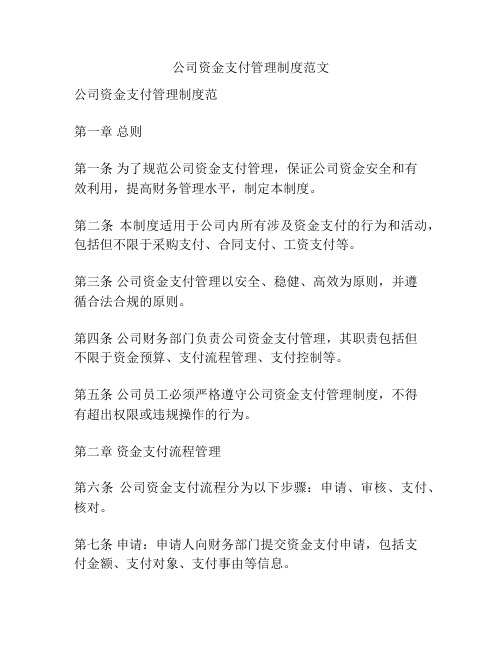 公司资金支付管理制度范文

公司资金支付管理制度范

第一章 总则

第一条 为了规范公司资金支付管理，保证公司资金安全和有效利用，提高财务管理水平，制定本制度。

第二条 本制度适用于公司内所有涉及资金支付的行为和活动，包括但不限于采购支付、合同支付、工资支付等。

第三条 公司资金支付管理以安全、稳健、高效为原则，并遵循合法合规的原则。

第四条 公司财务部门负责公司资金支付管理，其职责包括但不限于资金预算、支付流程管理、支付控制等。

第五条 公司员工必须严格遵守公司资金支付管理制度，不得有超出权限或违规操作的行为。

第二章 资金支付流程管理

第六条 公司资金支付流程分为以下步骤：申请、审核、支付、核对。

第七条 申请：申请人向财务部门提交资金支付申请，包括支付金额、支付对象、支付事由等信息。